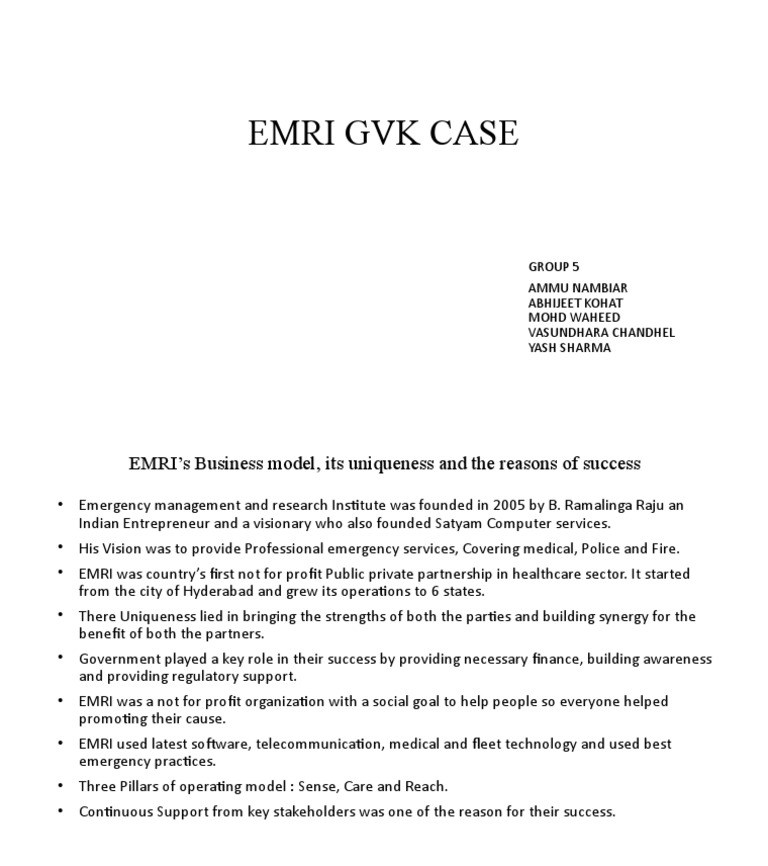 EMRI GVK CASE

GROUP 5

AMMU NAMBIAR
ABHIJEET KOHAT
MOHD WAHEED
VASUNDHARA CHANDHEL
YASH SHARMA

EMRI's Business model, its uniqueness and the reasons of success

• Emergency management and research Institute was founded in 2005 by B. Ramalinga Raju an Indian Entrepreneur and a visionary who also founded Satyam Computer services.

• His Vision was to provide Professional emergency services, Covering medical, Police and Fire.

• EMRI was country's first not for profit Public private partnership in healthcare sector. It started from the city of Hyderabad and grew its operations to 6 states.

• There Uniqueness lied in bringing the strengths of both the parties and building synergy for the benefit of both the partners.

• Government played a key role in their success by providing necessary finance, building awareness and providing regulatory support.

• EMRI was a not for profit organization with a social goal to help people so everyone helped promoting their cause.

• EMRI used latest software, telecommunication, medical and fleet technology and used best emergency practices.

• Three Pillars of operating model : Sense, Care and Reach.

• Continuous Support from key stakeholders was one of the reason for their success.